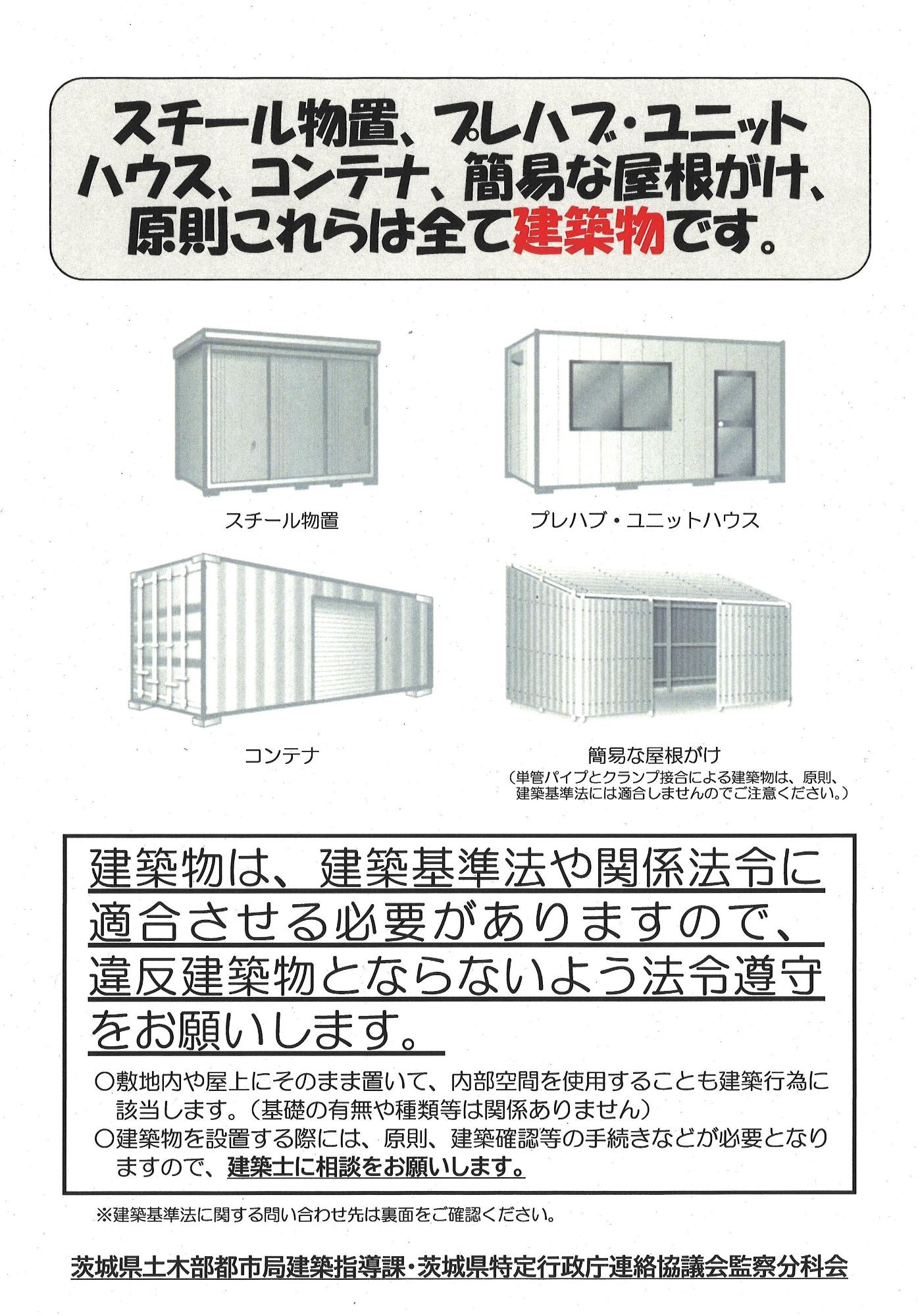 スチール物置、プレハブ・ユニットハウス、コンテナ、簡易な屋根がけ、原則これらは全て建築物です。

スチール物置

プレハブ・ユニットハウス

コンテナ

簡易な屋根がけ
（単管パイプとクランプ接合による建築物は、原則、建築基準法には適合しませんのでご注意ください。）

建築物は、建築基準法や関係法令に適合させる必要がありますので、違反建築物とならないよう法令遵守をお願いします。

○敷地内や屋上にそのまま置いて、内部空間を使用することも建築行為に該当します。（基礎の有無や種類等は関係ありません）
○建築物を設置する際には、原則、建築確認等の手続きなどが必要となりますので、建築士に相談をお願いします。

※建築基準法に関する問い合わせ先は裏面をご確認ください。

茨城県土木部都市局建築指導課・茨城県特定行政庁連絡協議会監察分科会